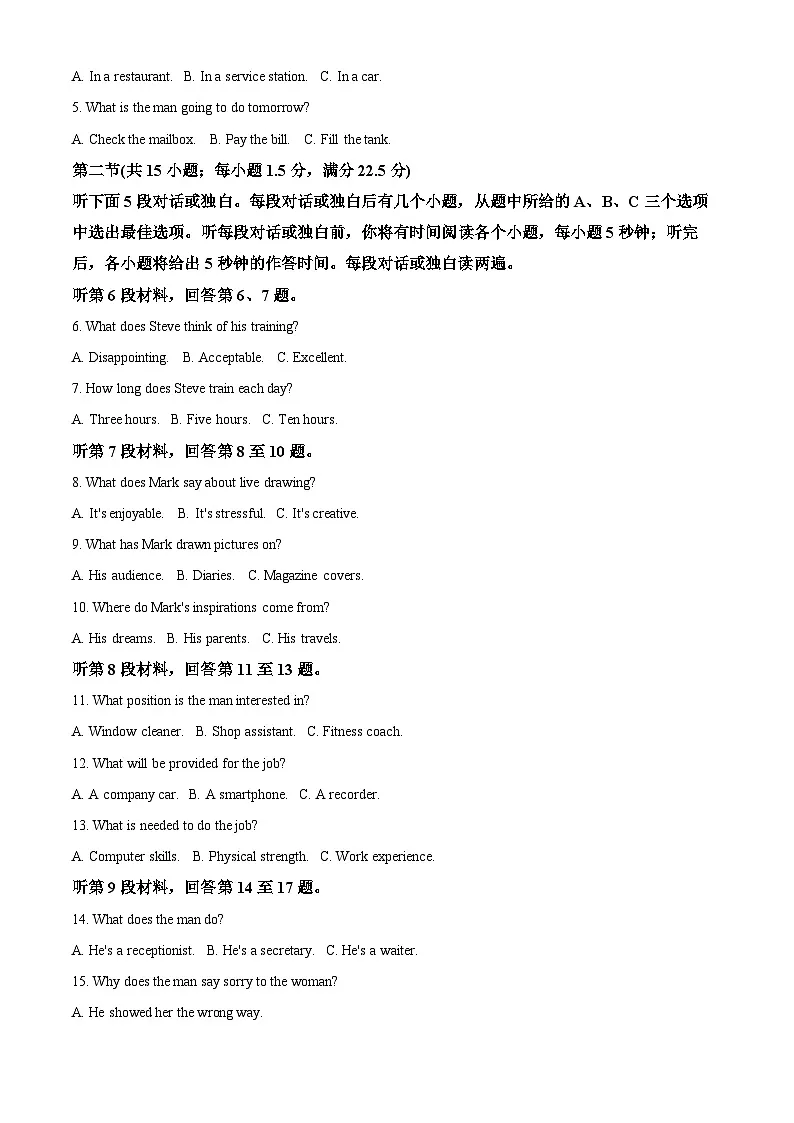 A. In a restaurant. B. In a service station. C. In a car.

5. What is the man going to do tomorrow?

A. Check the mailbox. B. Pay the bill. C. Fill the tank.

第二节(共 15 小题；每小题 1.5 分，满分 22.5 分)

听下面 5 段对话或独白。每段对话或独白后有几个小题，从题中所给的 A、B、C 三个选项中选出最佳选项。听每段对话或独白前，你将有时间阅读各个小题，每小题 5 秒钟；听完后，各小题将给出 5 秒钟的作答时间。每段对话或独白读两遍。

听第 6 段材料，回答第 6、7 题。

6. What does Steve think of his training?

A. Disappointing. B. Acceptable. C. Excellent.

7. How long does Steve train each day?

A. Three hours. B. Five hours. C. Ten hours.

听第 7 段材料，回答第 8 至 10 题。

8. What does Mark say about live drawing?

A. It's enjoyable. B. It's stressful. C. It's creative.

9. What has Mark drawn pictures on?

A. His audience. B. Diaries. C. Magazine covers.

10. Where do Mark's inspirations come from?

A. His dreams. B. His parents. C. His travels.

听第 8 段材料，回答第 11 至 13 题。

11. What position is the man interested in?

A. Window cleaner. B. Shop assistant. C. Fitness coach.

12. What will be provided for the job?

A. A company car. B. A smartphone. C. A recorder.

13. What is needed to do the job?

A. Computer skills. B. Physical strength. C. Work experience.

听第 9 段材料，回答第 14 至 17 题。

14. What does the man do?

A. He's a receptionist. B. He's a secretary. C. He's a waiter.

15. Why does the man say sorry to the woman?

A. He showed her the wrong way.